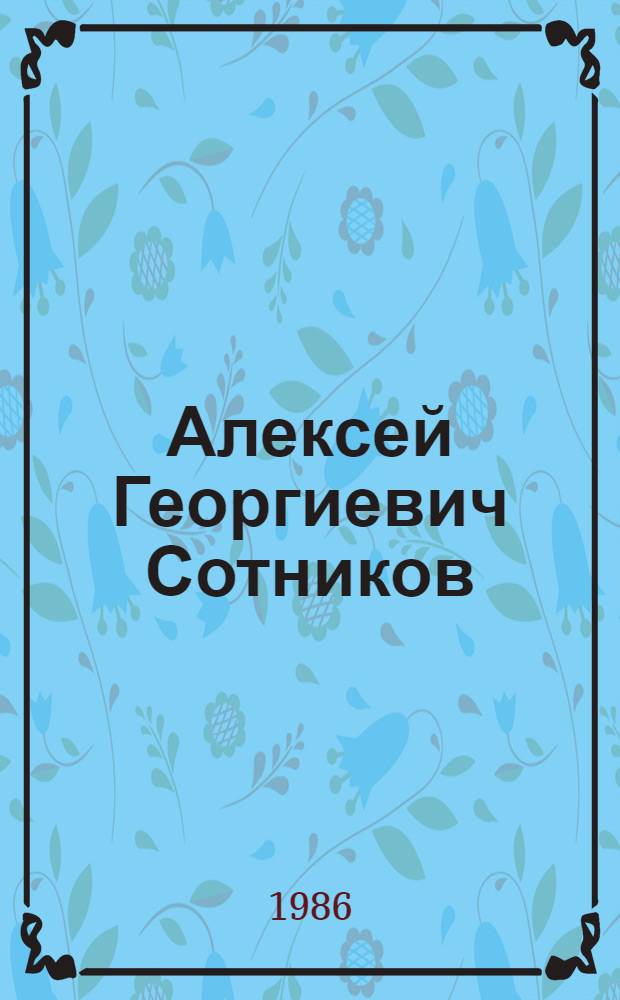 Алексей Георгиевич Сотников

1986